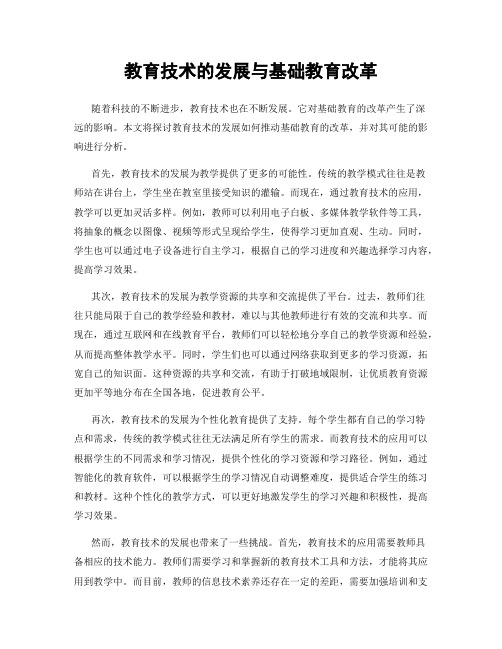 教育技术的发展与基础教育改革

随着科技的不断进步，教育技术也在不断发展。它对基础教育的改革产生了深远的影响。本文将探讨教育技术的发展如何推动基础教育的改革，并对其可能的影响进行分析。

首先，教育技术的发展为教学提供了更多的可能性。传统的教学模式往往是教师站在讲台上，学生坐在教室里接受知识的灌输。而现在，通过教育技术的应用，教学可以更加灵活多样。例如，教师可以利用电子白板、多媒体教学软件等工具，将抽象的概念以图像、视频等形式呈现给学生，使得学习更加直观、生动。同时，学生也可以通过电子设备进行自主学习，根据自己的学习进度和兴趣选择学习内容，提高学习效果。

其次，教育技术的发展为教学资源的共享和交流提供了平台。过去，教师们往往只能局限于自己的教学经验和教材，难以与其他教师进行有效的交流和共享。而现在，通过互联网和在线教育平台，教师们可以轻松地分享自己的教学资源和经验，从而提高整体教学水平。同时，学生们也可以通过网络获取到更多的学习资源，拓宽自己的知识面。这种资源的共享和交流，有助于打破地域限制，让优质教育资源更加平等地分布在全国各地，促进教育公平。

再次，教育技术的发展为个性化教育提供了支持。每个学生都有自己的学习特点和需求，传统的教学模式往往无法满足所有学生的需求。而教育技术的应用可以根据学生的不同需求和学习情况，提供个性化的学习资源和学习路径。例如，通过智能化的教育软件，可以根据学生的学习情况自动调整难度，提供适合学生的练习和教材。这种个性化的教学方式，可以更好地激发学生的学习兴趣和积极性，提高学习效果。

然而，教育技术的发展也带来了一些挑战。首先，教育技术的应用需要教师具备相应的技术能力。教师们需要学习和掌握新的教育技术工具和方法，才能将其应用到教学中。而目前，教师的信息技术素养还存在一定的差距，需要加强培训和支